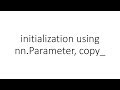 initialization using nn.Parameter, copy_